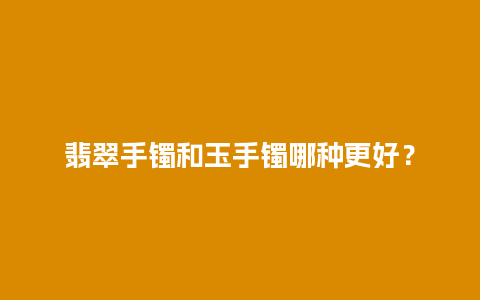 翡翠手镯和玉手镯哪种更好？